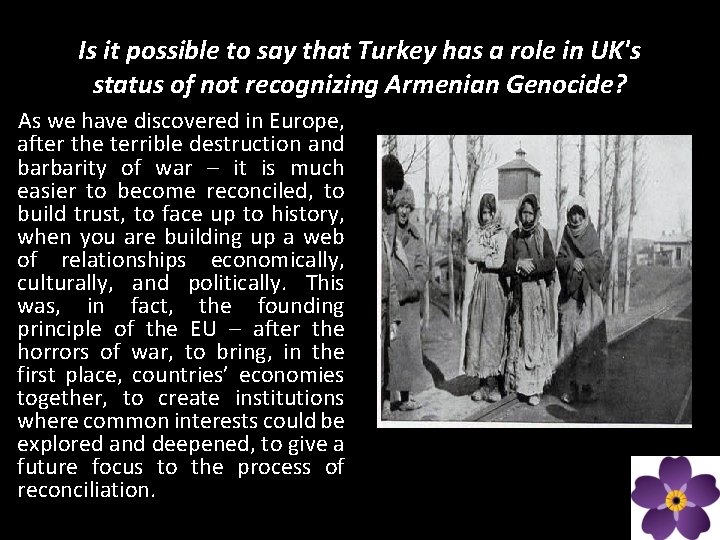 Is it possible to say that Turkey has a role in UK's status of not recognizing Armenian Genocide?

As we have discovered in Europe, after the terrible destruction and barbarity of war – it is much easier to become reconciled, to build trust, to face up to history, when you are building up a web of relationships economically, culturally, and politically. This was, in fact, the founding principle of the EU – after the horrors of war, to bring, in the first place, countries' economies together, to create institutions where common interests could be explored and deepened, to give a future focus to the process of reconciliation.